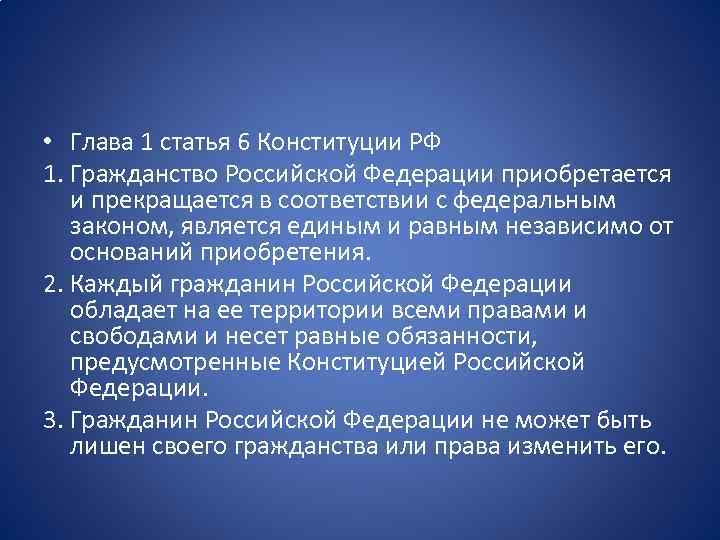 • Глава 1 статья 6 Конституции РФ

1. Гражданство Российской Федерации приобретается и прекращается в соответствии с федеральным законом, является единым и равным независимо от оснований приобретения.

2. Каждый гражданин Российской Федерации обладает на ее территории всеми правами и свободами и несет равные обязанности, предусмотренные Конституцией Российской Федерации.

3. Гражданин Российской Федерации не может быть лишен своего гражданства или права изменить его.